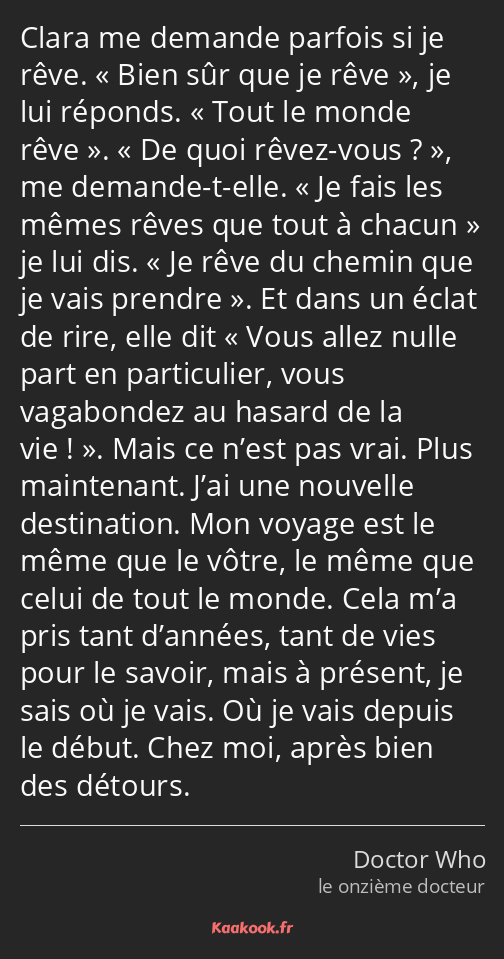 Clara me demande parfois si je rêve. « Bien sûr que je rêve », je lui réponds. « Tout le monde rêve ». « De quoi rêvez-vous ? », me demande-t-elle. « Je fais les mêmes rêves que tout à chacun » je lui dis. « Je rêve du chemin que je vais prendre ». Et dans un éclat de rire, elle dit « Vous allez nulle part en particulier, vous vagabondez au hasard de la vie ! ». Mais ce n’est pas vrai. Plus maintenant. J’ai une nouvelle destination. Mon voyage est le même que le vôtre, le même que celui de tout le monde. Cela m’a pris tant d’années, tant de vies pour le savoir, mais à présent, je sais où je vais. Où je vais depuis le début. Chez moi, après bien des détours.

Doctor Who
le onzième docteur

Kaakook.fr